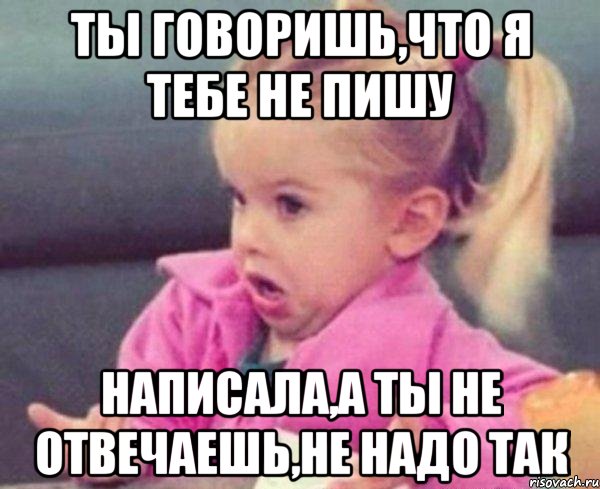 ТЫ ГОВОРИШЬ,ЧТО Я ТЕБЕ НЕ ПИШУ

НАПИСАЛА,А ТЫ НЕ ОТВЕЧАЕШЬ,НЕ НАДО ТАК

risovach.ru